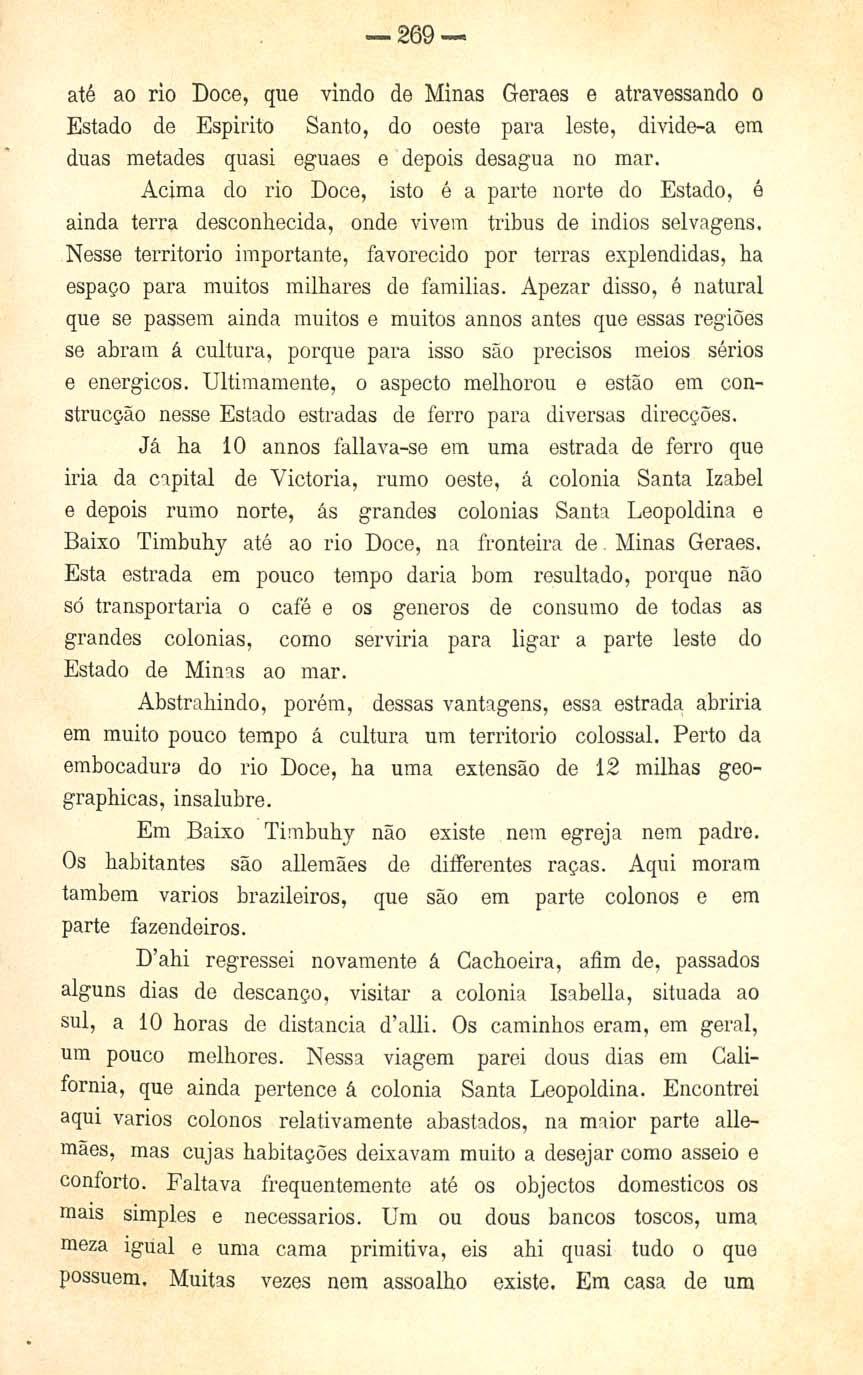 — 269 —

até ao rio Doce, que vindo de Minas Geraes e atravessando o Estado de Espirito Santo, do oeste para leste, divide-a em duas metades quasi eguaes e depois desagua no mar.

Acima do rio Doce, isto é a parte norte do Estado, é ainda terra desconhecida, onde vivem tribus de indios selvagens. Nesse territorio importante, favorecido por terras explendidas, ha espaço para muitos milhares de familias. Apezar disso, é natural que se passem ainda muitos e muitos annos antes que essas regiões se abram á cultura, porque para isso são precisos meios sérios e energicos. Ultimamente, o aspecto melhorou e estão em construcção nesse Estado estradas de ferro para diversas direcções.

Já ha 10 annos fallava-se em uma estrada de ferro que iria da capital de Victoria, rumo oeste, á colonia Santa Izabel e depois rumo norte, ás grandes colonias Santa Leopoldina e Baixo Timbuhy até ao rio Doce, na fronteira de Minas Geraes. Esta estrada em pouco tempo daria bom resultado, porque não só transportaria o café e os generos de consumo de todas as grandes colonias, como serviria para ligar a parte leste do Estado de Minas ao mar.

Abstrahindo, porém, dessas vantagens, essa estrada abriria em muito pouco tempo á cultura um territorio colossal. Perto da embocadura do rio Doce, ha uma extensão de 12 milhas geographicas, insalubre.

Em Baixo Timbuhy não existe nem egreja nem padre. Os habitantes são allemães de differentes raças. Aqui moram tambem varios brazileiros, que são em parte colonos e em parte fazendeiros.

D'ahi regressei novamente á Cachoeira, afim de, passados alguns dias de descanço, visitar a colonia Isabella, situada ao sul, a 10 horas de distancia d'alli. Os caminhos eram, em geral, um pouco melhores. Nessa viagem parei dous dias em California, que ainda pertence á colonia Santa Leopoldina. Encontrei aqui varios colonos relativamente abastados, na maior parte allemães, mas cujas habitações deixavam muito a desejar como asseio e conforto. Faltava frequentemente até os objectos domesticos os mais simples e necessarios. Um ou dous bancos toscos, uma meza igual e uma cama primitiva, eis ahi quasi tudo o que possuem. Muitas vezes nem assoalho existe. Em casa de um